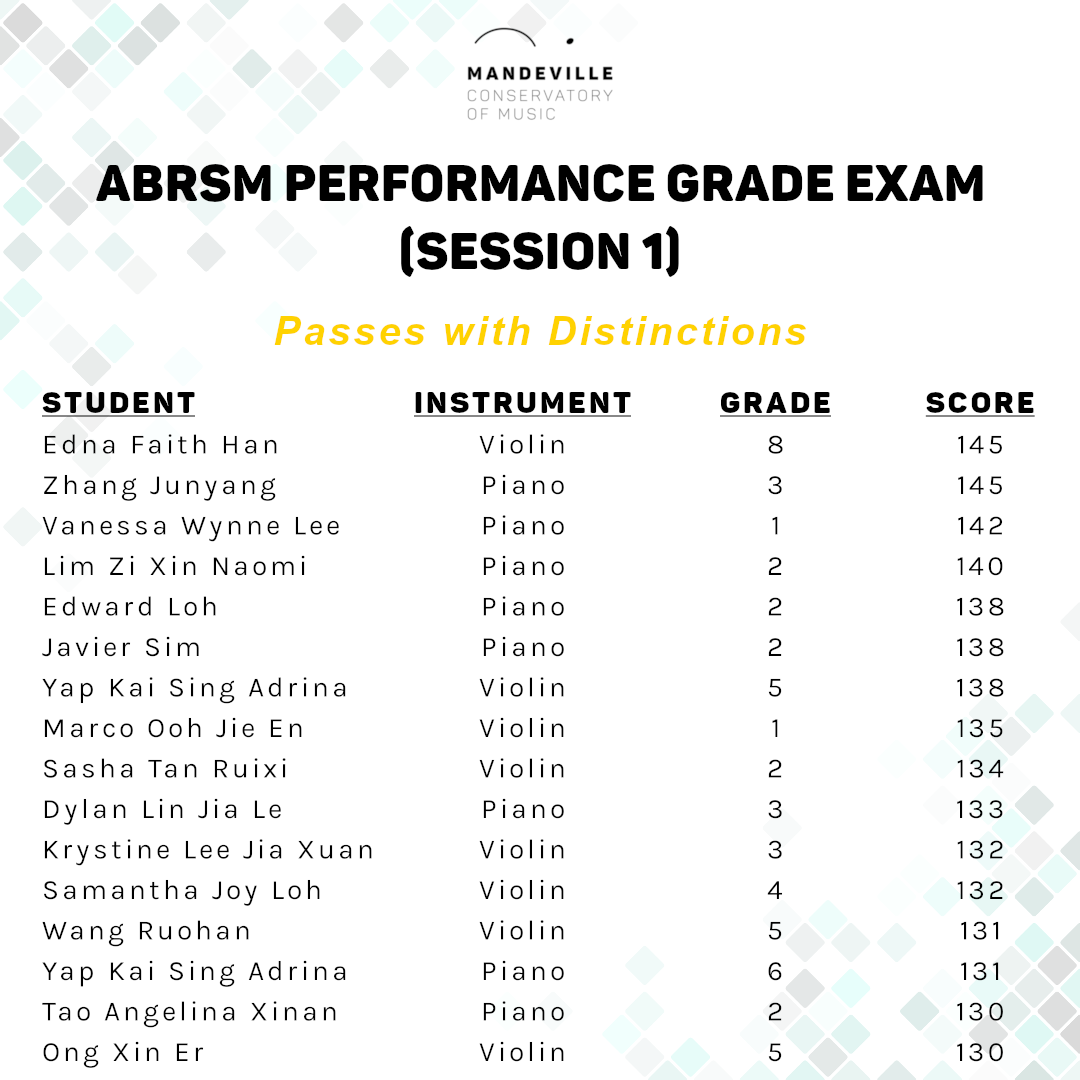 MANDEVILLE
CONSERVATORY
OF MUSIC

ABRSM PERFORMANCE GRADE EXAM (SESSION 1)

Passes with Distinctions

| STUDENT | INSTRUMENT | GRADE | SCORE |
|---|---|---|---|
| Edna Faith Han | Violin | 8 | 145 |
| Zhang Junyang | Piano | 3 | 145 |
| Vanessa Wynne Lee | Piano | 1 | 142 |
| Lim Zi Xin Naomi | Piano | 2 | 140 |
| Edward Loh | Piano | 2 | 138 |
| Javier Sim | Piano | 2 | 138 |
| Yap Kai Sing Adrina | Violin | 5 | 138 |
| Marco Ooh Jie En | Violin | 1 | 135 |
| Sasha Tan Ruixi | Violin | 2 | 134 |
| Dylan Lin Jia Le | Piano | 3 | 133 |
| Krystine Lee Jia Xuan | Violin | 3 | 132 |
| Samantha Joy Loh | Violin | 4 | 132 |
| Wang Ruohan | Violin | 5 | 131 |
| Yap Kai Sing Adrina | Piano | 6 | 131 |
| Tao Angelina Xinan | Piano | 2 | 130 |
| Ong Xin Er | Violin | 5 | 130 |